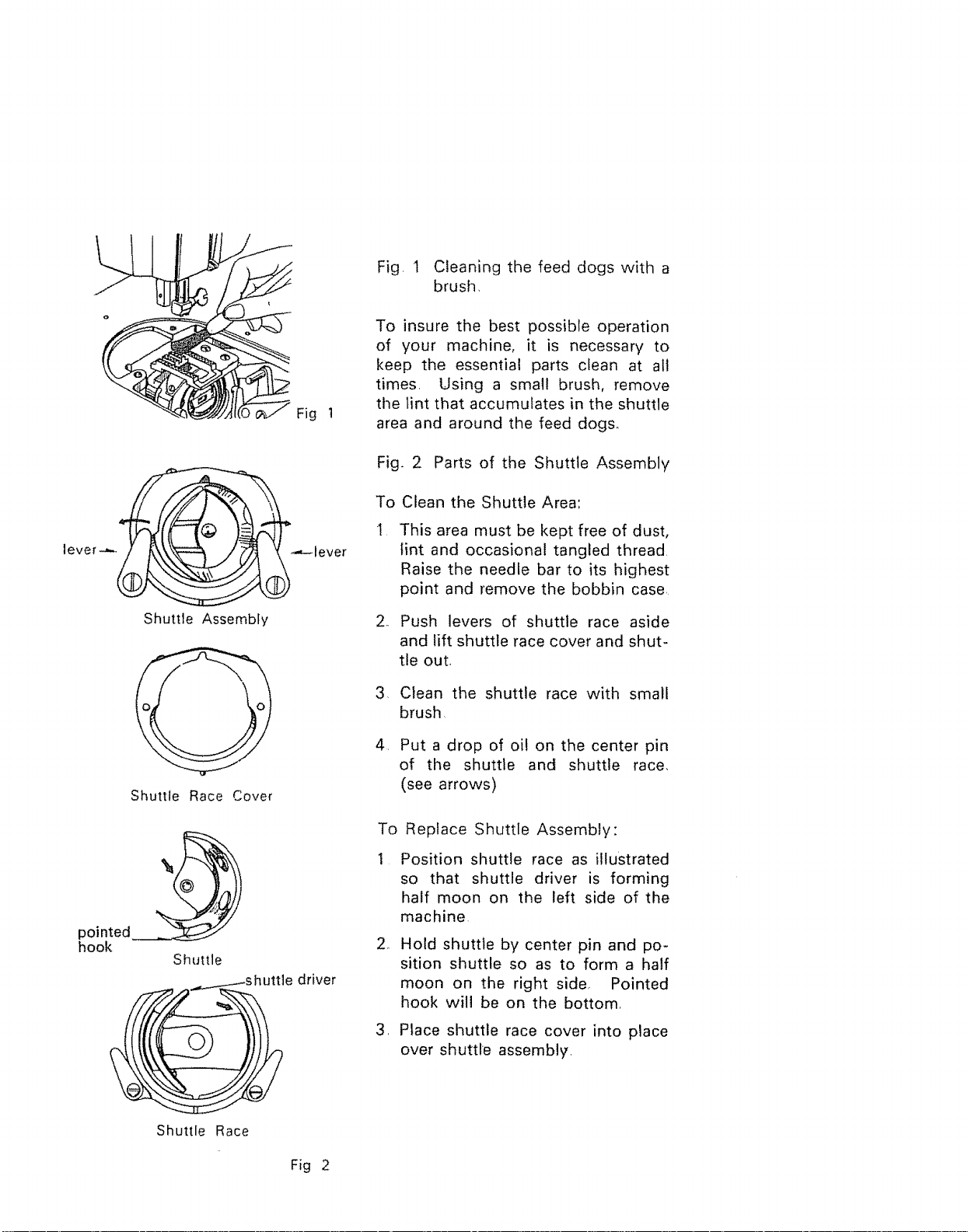 Fig 1

lever

lever

Shuttle Assembly

Shuttle Race Cover

pointed hook

Shuttle

shuttle driver

Shuttle Race

Fig 2

Fig. 1 Cleaning the feed dogs with a brush.

To insure the best possible operation of your machine, it is necessary to keep the essential parts clean at all times. Using a small brush, remove the lint that accumulates in the shuttle area and around the feed dogs.

Fig. 2 Parts of the Shuttle Assembly

To Clean the Shuttle Area:

1. This area must be kept free of dust, lint and occasional tangled thread. Raise the needle bar to its highest point and remove the bobbin case.

2. Push levers of shuttle race aside and lift shuttle race cover and shuttle out.

3. Clean the shuttle race with small brush.

4. Put a drop of oil on the center pin of the shuttle and shuttle race. (see arrows)

To Replace Shuttle Assembly:

1. Position shuttle race as illustrated so that shuttle driver is forming half moon on the left side of the machine.

2. Hold shuttle by center pin and position shuttle so as to form a half moon on the right side. Pointed hook will be on the bottom.

3. Place shuttle race cover into place over shuttle assembly.